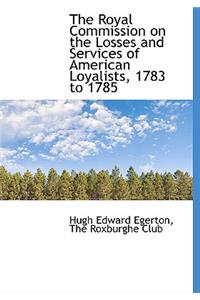 The Royal Commission on the Losses and Services of American Loyalists, 1783 to 1785

Hugh Edward Egerton, The Roxburghe Club